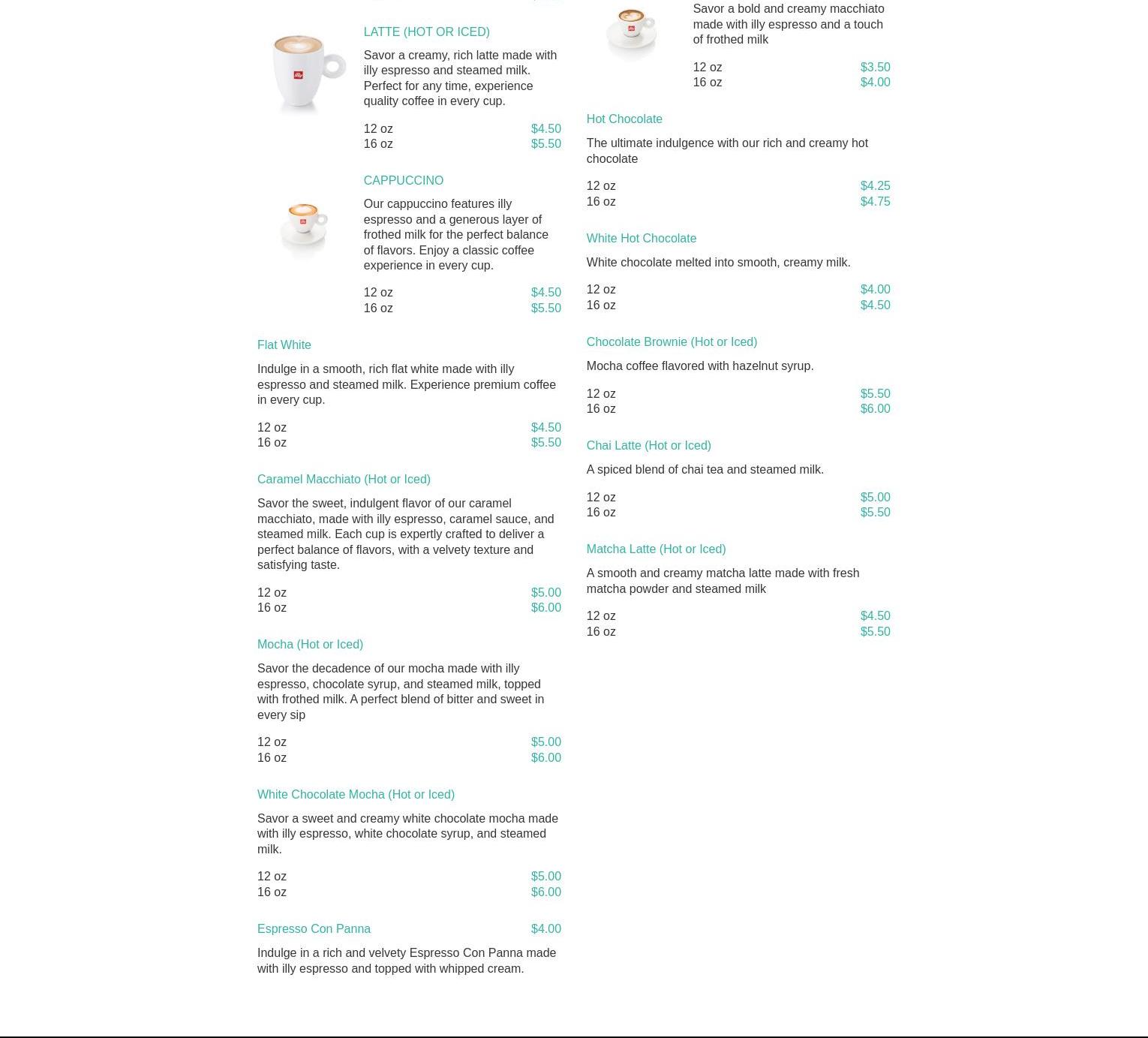 LATTE (HOT OR ICED)

Savor a creamy, rich latte made with illy espresso and steamed milk. Perfect for any time, experience quality coffee in every cup.

12 oz $4.50
16 oz $5.50

CAPPUCCINO

Our cappuccino features illy espresso and a generous layer of frothed milk for the perfect balance of flavors. Enjoy a classic coffee experience in every cup.

12 oz $4.50
16 oz $5.50

Flat White

Indulge in a smooth, rich flat white made with illy espresso and steamed milk. Experience premium coffee in every cup.

12 oz $4.50
16 oz $5.50

Caramel Macchiato (Hot or Iced)

Savor the sweet, indulgent flavor of our caramel macchiato, made with illy espresso, caramel sauce, and steamed milk. Each cup is expertly crafted to deliver a perfect balance of flavors, with a velvety texture and satisfying taste.

12 oz $5.00
16 oz $6.00

Mocha (Hot or Iced)

Savor the decadence of our mocha made with illy espresso, chocolate syrup, and steamed milk, topped with frothed milk. A perfect blend of bitter and sweet in every sip

12 oz $5.00
16 oz $6.00

White Chocolate Mocha (Hot or Iced)

Savor a sweet and creamy white chocolate mocha made with illy espresso, white chocolate syrup, and steamed milk.

12 oz $5.00
16 oz $6.00

Espresso Con Panna $4.00

Indulge in a rich and velvety Espresso Con Panna made with illy espresso and topped with whipped cream.

Savor a bold and creamy macchiato made with illy espresso and a touch of frothed milk

12 oz $3.50
16 oz $4.00

Hot Chocolate

The ultimate indulgence with our rich and creamy hot chocolate

12 oz $4.25
16 oz $4.75

White Hot Chocolate

White chocolate melted into smooth, creamy milk.

12 oz $4.00
16 oz $4.50

Chocolate Brownie (Hot or Iced)

Mocha coffee flavored with hazelnut syrup.

12 oz $5.50
16 oz $6.00

Chai Latte (Hot or Iced)

A spiced blend of chai tea and steamed milk.

12 oz $5.00
16 oz $5.50

Matcha Latte (Hot or Iced)

A smooth and creamy matcha latte made with fresh matcha powder and steamed milk

12 oz $4.50
16 oz $5.50